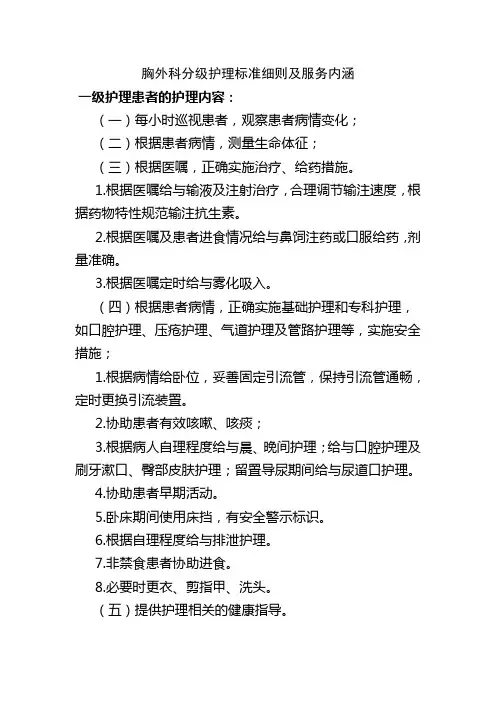 胸外科分级护理标准细则及服务内涵

一级护理患者的护理内容：

（一）每小时巡视患者，观察患者病情变化；

（二）根据患者病情，测量生命体征；

（三）根据医嘱，正确实施治疗、给药措施。

1.根据医嘱给与输液及注射治疗，合理调节输注速度，根据药物特性规范输注抗生素。

2.根据医嘱及患者进食情况给与鼻饲注药或口服给药，剂量准确。

3.根据医嘱定时给与雾化吸入。

（四）根据患者病情，正确实施基础护理和专科护理，如口腔护理、压疮护理、气道护理及管路护理等，实施安全措施；

1.根据病情给卧位，妥善固定引流管，保持引流管通畅，定时更换引流装置。

2.协助患者有效咳嗽、咳痰；

3.根据病人自理程度给与晨、晚间护理；给与口腔护理及刷牙漱口、臀部皮肤护理；留置导尿期间给与尿道口护理。

4.协助患者早期活动。

5.卧床期间使用床挡，有安全警示标识。

6.根据自理程度给与排泄护理。

7.非禁食患者协助进食。

8.必要时更衣、剪指甲、洗头。

（五）提供护理相关的健康指导。